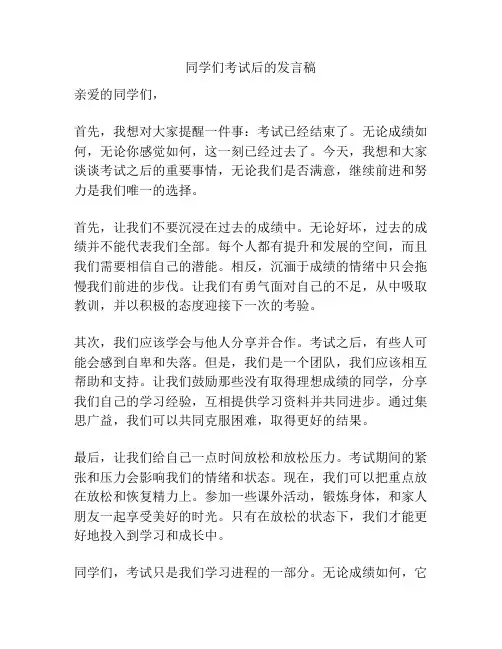 同学们考试后的发言稿

亲爱的同学们，

首先，我想对大家提醒一件事：考试已经结束了。无论成绩如何，无论你感觉如何，这一刻已经过去了。今天，我想和大家谈谈考试之后的重要事情，无论我们是否满意，继续前进和努力是我们唯一的选择。

首先，让我们不要沉浸在过去的成绩中。无论好坏，过去的成绩并不能代表我们全部。每个人都有提升和发展的空间，而且我们需要相信自己的潜能。相反，沉湎于成绩的情绪中只会拖慢我们前进的步伐。让我们有勇气面对自己的不足，从中吸取教训，并以积极的态度迎接下一次的考验。

其次，我们应该学会与他人分享并合作。考试之后，有些人可能会感到自卑和失落。但是，我们是一个团队，我们应该相互帮助和支持。让我们鼓励那些没有取得理想成绩的同学，分享我们自己的学习经验，互相提供学习资料并共同进步。通过集思广益，我们可以共同克服困难，取得更好的结果。

最后，让我们给自己一点时间放松和放松压力。考试期间的紧张和压力会影响我们的情绪和状态。现在，我们可以把重点放在放松和恢复精力上。参加一些课外活动，锻炼身体，和家人朋友一起享受美好的时光。只有在放松的状态下，我们才能更好地投入到学习和成长中。

同学们，考试只是我们学习进程的一部分。无论成绩如何，它